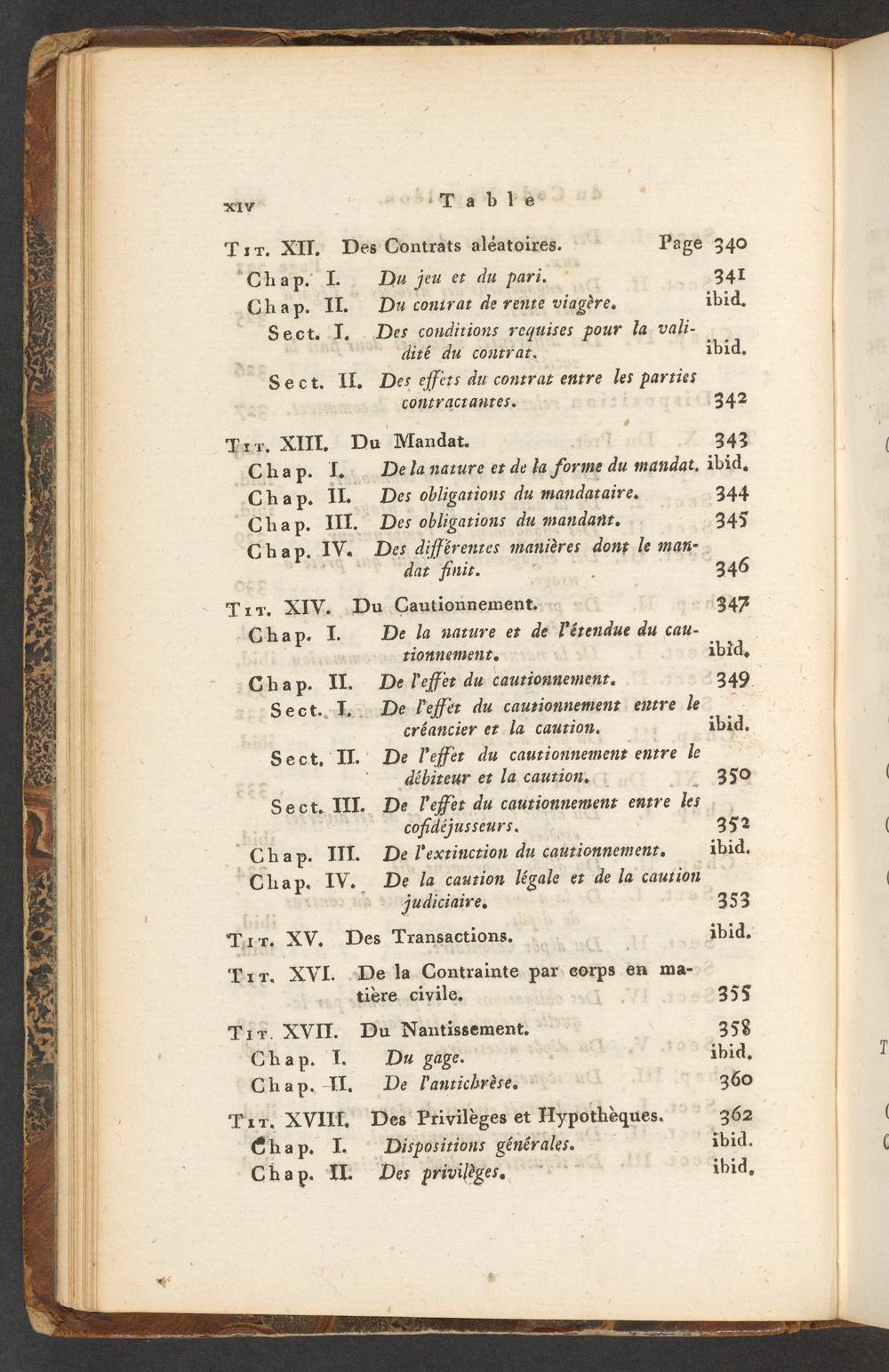 xiv Table

Tit. XII. Des Contrats aléatoires. Page 340

Chap. I. Du jeu et du pari. 341

Chap. II. Du contrat de rente viagère. ibid.

Sect. I. Des conditions requises pour la validité du contrat. ibid.

Sect. II. Des effets du contrat entre les parties contractantes. 342

Tit. XIII. Du Mandat. 343

Chap. I. De la nature et de la forme du mandat. ibid.

Chap. II. Des obligations du mandataire. 344

Chap. III. Des obligations du mandant. 345

Chap. IV. Des différentes manières dont le mandat finit. 346

Tit. XIV. Du Cautionnement. 347

Chap. I. De la nature et de l'étendue du cautionnement. ibid.

Chap. II. De l'effet du cautionnement. 349

Sect. I. De l'effet du cautionnement entre le créancier et la caution. ibid.

Sect. II. De l'effet du cautionnement entre le débiteur et la caution. 350

Sect. III. De l'effet du cautionnement entre les cofidéjusseurs. 352

Chap. III. De l'extinction du cautionnement. ibid.

Chap. IV. De la caution légale et de la caution judiciaire. 353

Tit. XV. Des Transactions. ibid.

Tit. XVI. De la Contrainte par corps en matière civile. 355

Tit. XVII. Du Nantissement. 358

Chap. I. Du gage. ibid.

Chap. II. De l'antichrèse. 360

Tit. XVIII. Des Privilèges et Hypothèques. 362

Chap. I. Dispositions générales. ibid.

Chap. II. Des privilèges. ibid.